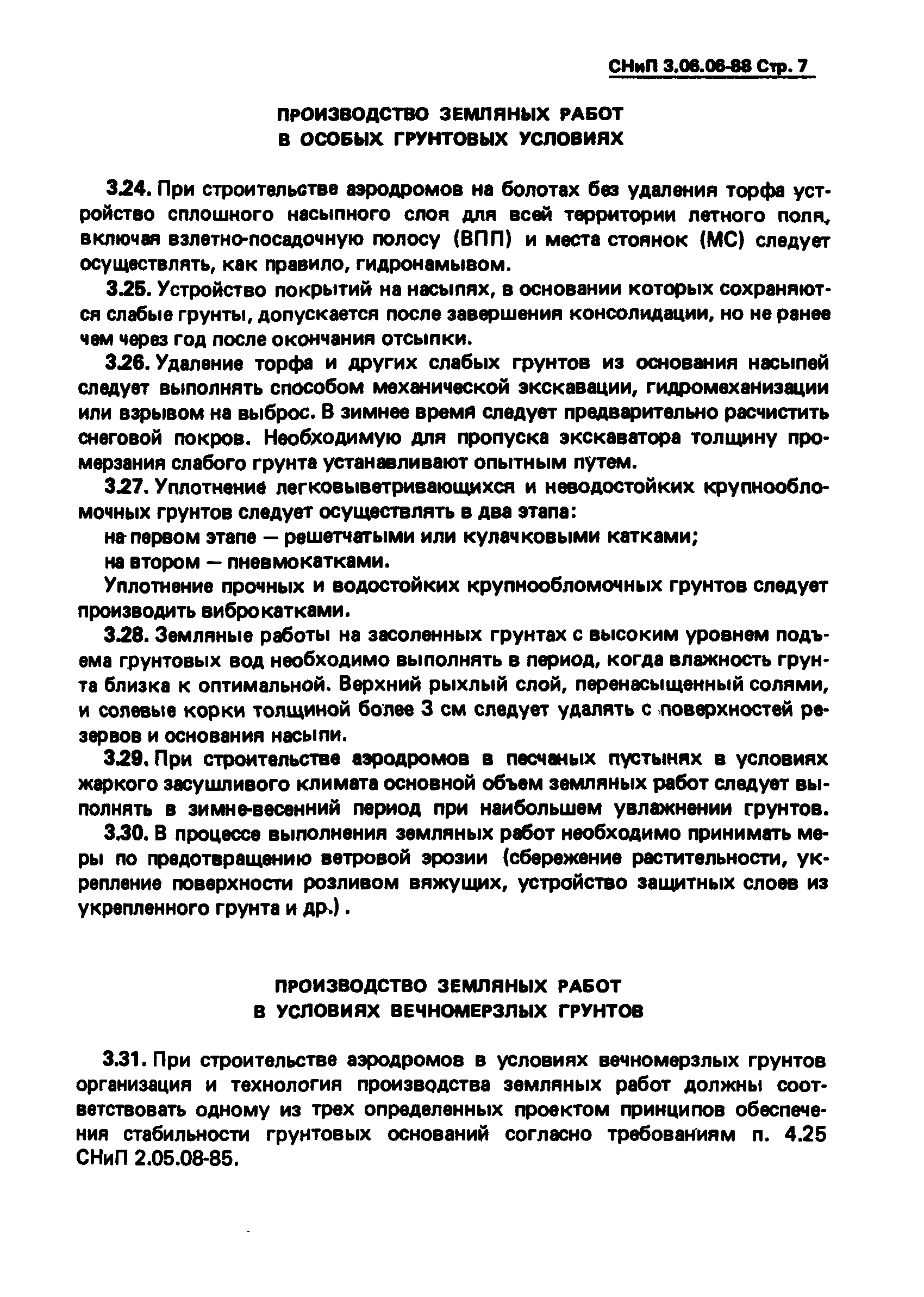 СНиП 3.06.06-88 Стр. 7

ПРОИЗВОДСТВО ЗЕМЛЯНЫХ РАБОТ
В ОСОБЫХ ГРУНТОВЫХ УСЛОВИЯХ

3.24. При строительстве аэродромов на болотах без удаления торфа устройство сплошного насыпного слоя для всей территории летного поля, включая взлетно-посадочную полосу (ВПП) и места стоянок (МС) следует осуществлять, как правило, гидронамывом.

3.25. Устройство покрытий на насыпях, в основании которых сохраняются слабые грунты, допускается после завершения консолидации, но не ранее чем через год после окончания отсыпки.

3.26. Удаление торфа и других слабых грунтов из основания насыпей следует выполнять способом механической экскавации, гидромеханизации или взрывом на выброс. В зимнее время следует предварительно расчистить снеговой покров. Необходимую для пропуска экскаватора толщину промерзания слабого грунта устанавливают опытным путем.

3.27. Уплотнение легковыветривающихся и неводостойких крупнообломочных грунтов следует осуществлять в два этапа:

на первом этапе — решетчатыми или кулачковыми катками;

на втором — пневмокатками.

Уплотнение прочных и водостойких крупнообломочных грунтов следует производить виброкатками.

3.28. Земляные работы на засоленных грунтах с высоким уровнем подъема грунтовых вод необходимо выполнять в период, когда влажность грунта близка к оптимальной. Верхний рыхлый слой, перенасыщенный солями, и солевые корки толщиной более 3 см следует удалять с поверхностей резервов и основания насыпи.

3.29. При строительстве аэродромов в песчаных пустынях в условиях жаркого засушливого климата основной объем земляных работ следует выполнять в зимне-весенний период при наибольшем увлажнении грунтов.

3.30. В процессе выполнения земляных работ необходимо принимать меры по предотвращению ветровой эрозии (сбережение растительности, укрепление поверхности розливом вяжущих, устройство защитных слоев из укрепленного грунта и др.).

ПРОИЗВОДСТВО ЗЕМЛЯНЫХ РАБОТ
В УСЛОВИЯХ ВЕЧНОМЕРЗЛЫХ ГРУНТОВ

3.31. При строительстве аэродромов в условиях вечномерзлых грунтов организация и технология производства земляных работ должны соответствовать одному из трех определенных проектом принципов обеспечения стабильности грунтовых оснований согласно требованиям п. 4.25 СНиП 2.05.08-85.